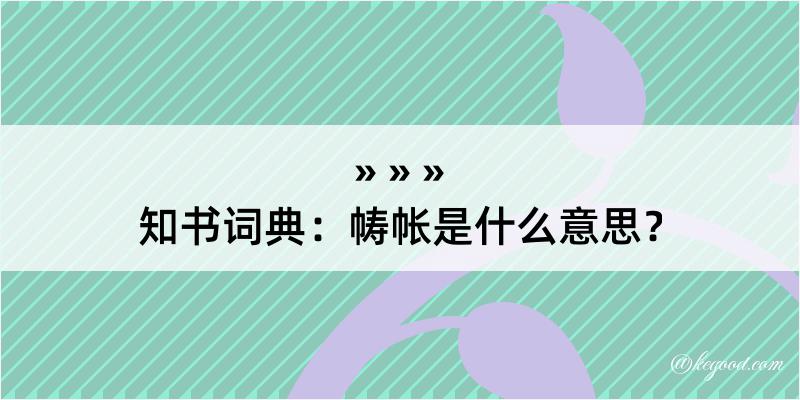 » » »
知书词典：帱帐是什么意思？

@kegood.com